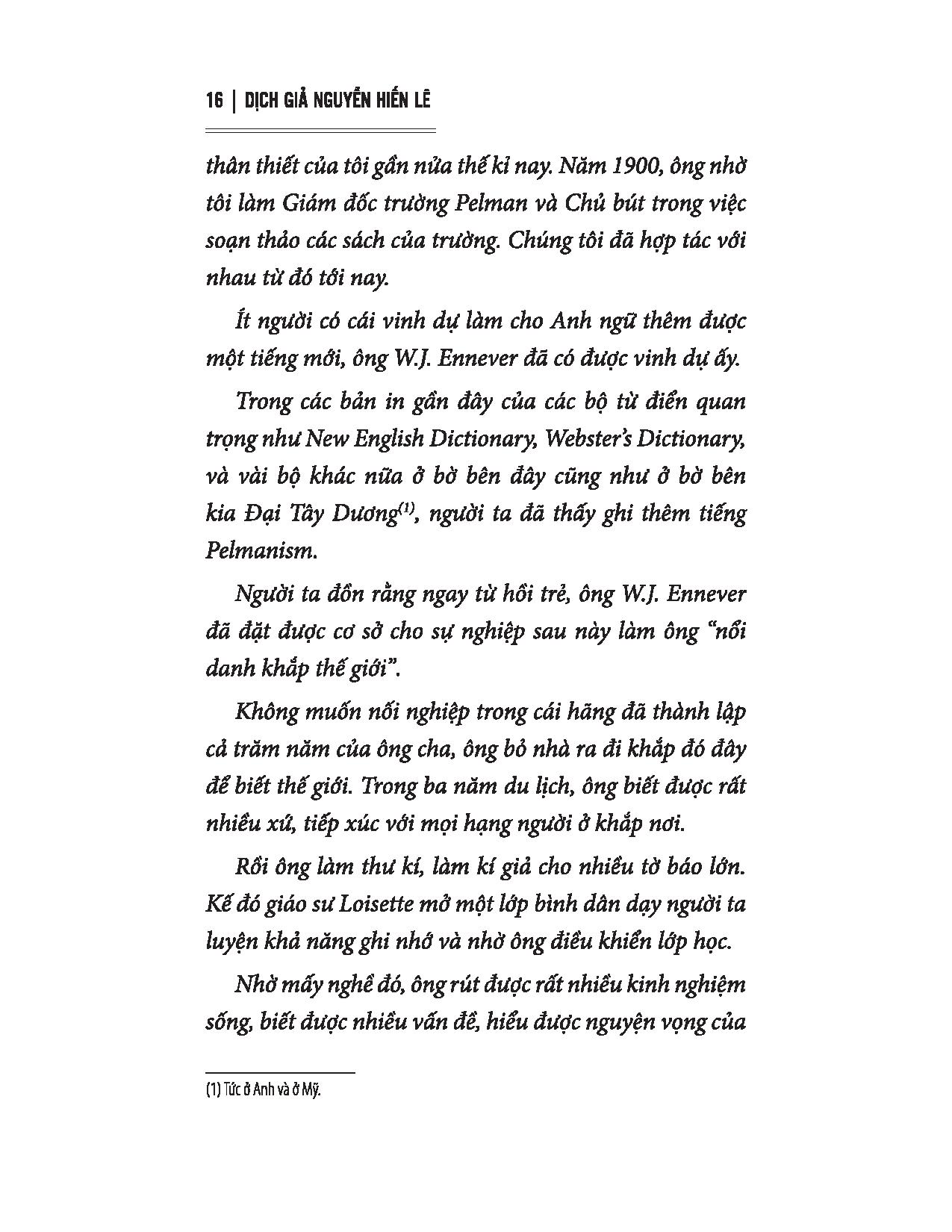 16 | DỊCH GIẢ NGUYỄN HIẾN LÊ

thân thiết của tôi gần nửa thế kỉ nay. Năm 1900, ông nhờ tôi làm Giám đốc trường Pelman và Chủ bút trong việc soạn thảo các sách của trường. Chúng tôi đã hợp tác với nhau từ đó tới nay.

Ít người có cái vinh dự làm cho Anh ngữ thêm được một tiếng mới, ông W.J. Ennever đã có được vinh dự ấy.

Trong các bản in gần đây của các bộ từ điển quan trọng như New English Dictionary, Webster's Dictionary, và vài bộ khác nữa ở bờ bên đây cũng như ở bờ bên kia Đại Tây Dương$^{(1)}$, người ta đã thấy ghi thêm tiếng Pelmanism.

Người ta đồn rằng ngay từ hồi trẻ, ông W.J. Ennever đã đặt được cơ sở cho sự nghiệp sau này làm ông "nổi danh khắp thế giới".

Không muốn nối nghiệp trong cái hãng đã thành lập cả trăm năm của ông cha, ông bỏ nhà ra đi khắp đó đây để biết thế giới. Trong ba năm du lịch, ông biết được rất nhiều xứ, tiếp xúc với mọi hạng người ở khắp nơi.

Rồi ông làm thư kí, làm kí giả cho nhiều tờ báo lớn. Kế đó giáo sư Loisette mở một lớp bình dân dạy người ta luyện khả năng ghi nhớ và nhờ ông điều khiển lớp học.

Nhờ mấy nghề đó, ông rút được rất nhiều kinh nghiệm sống, biết được nhiều vấn đề, hiểu được nguyện vọng của

(1) Tức ở Anh và ở Mỹ.